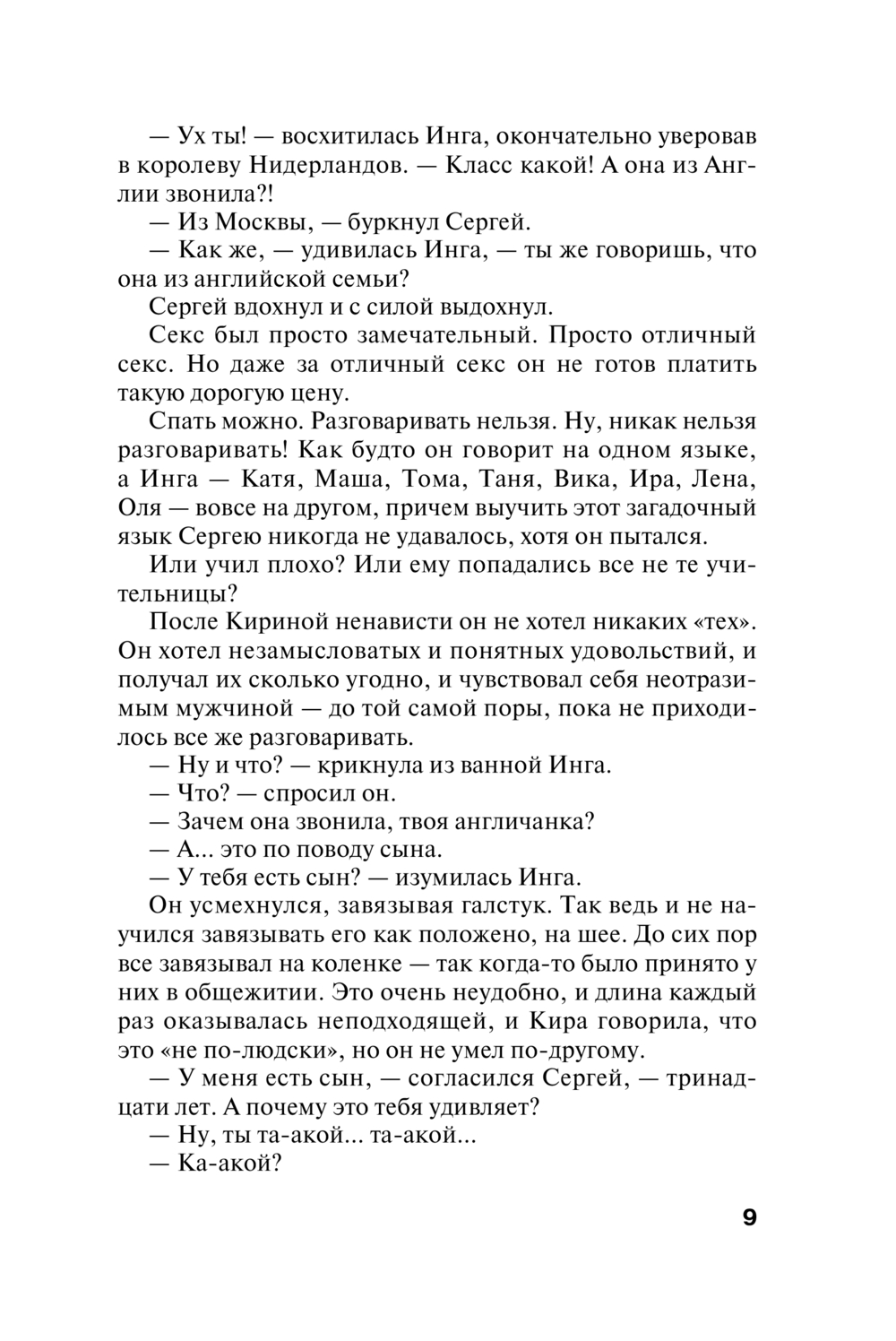 — Ух ты! — восхитилась Инга, окончательно уверовав в королеву Нидерландов. — Класс какой! А она из Англии звонила?!

— Из Москвы, — буркнул Сергей.

— Как же, — удивилась Инга, — ты же говоришь, что она из английской семьи?

Сергей вдохнул и с силой выдохнул.

Секс был просто замечательный. Просто отличный секс. Но даже за отличный секс он не готов платить такую дорогую цену.

Спать можно. Разговаривать нельзя. Ну, никак нельзя разговаривать! Как будто он говорит на одном языке, а Инга — Катя, Маша, Тома, Таня, Вика, Ира, Лена, Оля — вовсе на другом, причем выучить этот загадочный язык Сергею никогда не удавалось, хотя он пытался.

Или учил плохо? Или ему попадались все не те учительницы?

После Кириной ненависти он не хотел никаких «тех». Он хотел незамысловатых и понятных удовольствий, и получал их сколько угодно, и чувствовал себя неотразимым мужчиной — до той самой поры, пока не приходилось все же разговаривать.

— Ну и что? — крикнула из ванной Инга.

— Что? — спросил он.

— Зачем она звонила, твоя англичанка?

— А... это по поводу сына.

— У тебя есть сын? — изумилась Инга.

Он усмехнулся, завязывая галстук. Так ведь и не научился завязывать его как положено, на шее. До сих пор все завязывал на коленке — так когда-то было принято у них в общежитии. Это очень неудобно, и длина каждый раз оказывалась неподходящей, и Кира говорила, что это «не по-людски», но он не умел по-другому.

— У меня есть сын, — согласился Сергей, — тринадцати лет. А почему это тебя удивляет?

— Ну, ты та-акой... та-акой...

— Ка-акой?

9